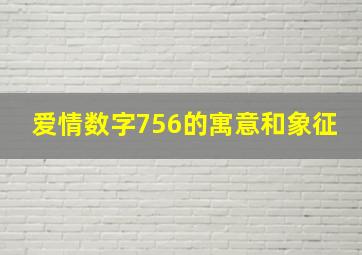 爱情数字756的寓意和象征